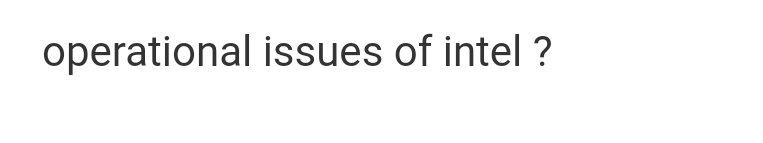 operational issues of intel ?